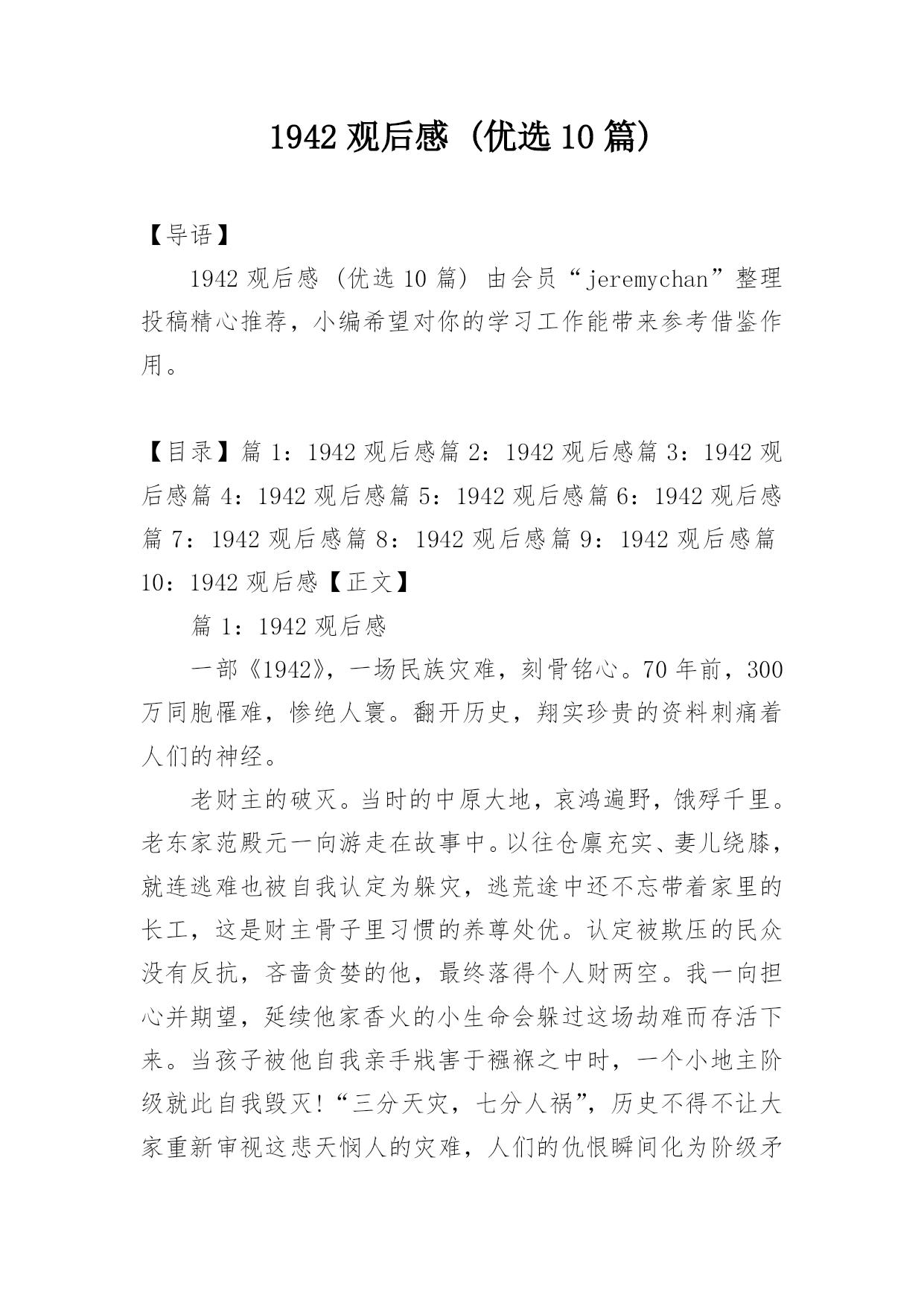 1942 观后感（优选 10 篇）

【导语】

1942 观后感（优选 10 篇）由会员“jeremychan”整理投稿精心推荐，小编希望对你的学习工作能带来参考借鉴作用。

【目录】篇 1：1942 观后感篇 2：1942 观后感篇 3：1942 观后感篇 4：1942 观后感篇 5：1942 观后感篇 6：1942 观后感篇 7：1942 观后感篇 8：1942 观后感篇 9：1942 观后感篇 10：1942 观后感【正文】

篇 1：1942 观后感

一部《1942》，一场民族灾难，刻骨铭心。70 年前，300 万同胞罹难，惨绝人寰。翻开历史，翔实珍贵的资料刺痛着人们的神经。

老财主的破灭。当时的中原大地，哀鸿遍野，饿殍千里。老东家范殿元一向游走在故事中。以往仓廪充实、妻儿绕膝，就连逃难也被自我认定为躲灾，逃荒途中还不忘带着家里的长工，这是财主骨子里习惯的养尊处优。认定被欺压的民众没有反抗，吝啬贪婪的他，最终落得个人财两空。我一向担心并期望，延续他家香火的小生命会躲过这场劫难而存活下来。当孩子被他自我亲手戕害于襁褓之中时，一个小地主阶级就此自我毁灭！“三分天灾，七分人祸”，历史不得不让大家重新审视这悲天悯人的灾难，人们的仇恨瞬间化为阶级矛